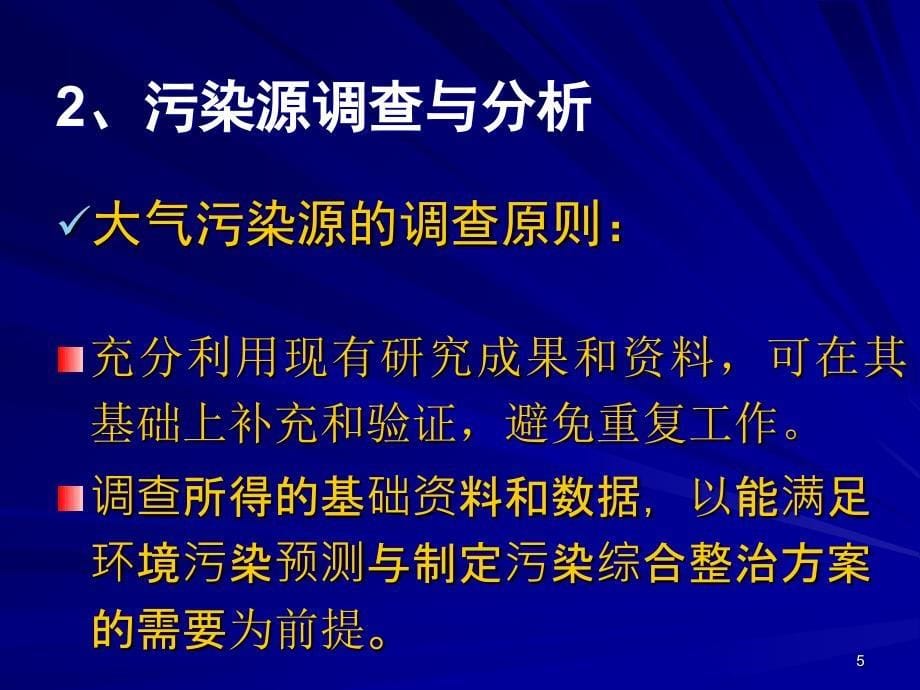 2、污染源调查与分析

✓大气污染源的调查原则：

充分利用现有研究成果和资料，可在其基础上补充和验证，避免重复工作。

调查所得的基础资料和数据，以能满足环境污染预测与制定污染综合整治方案的需要为前提。

5